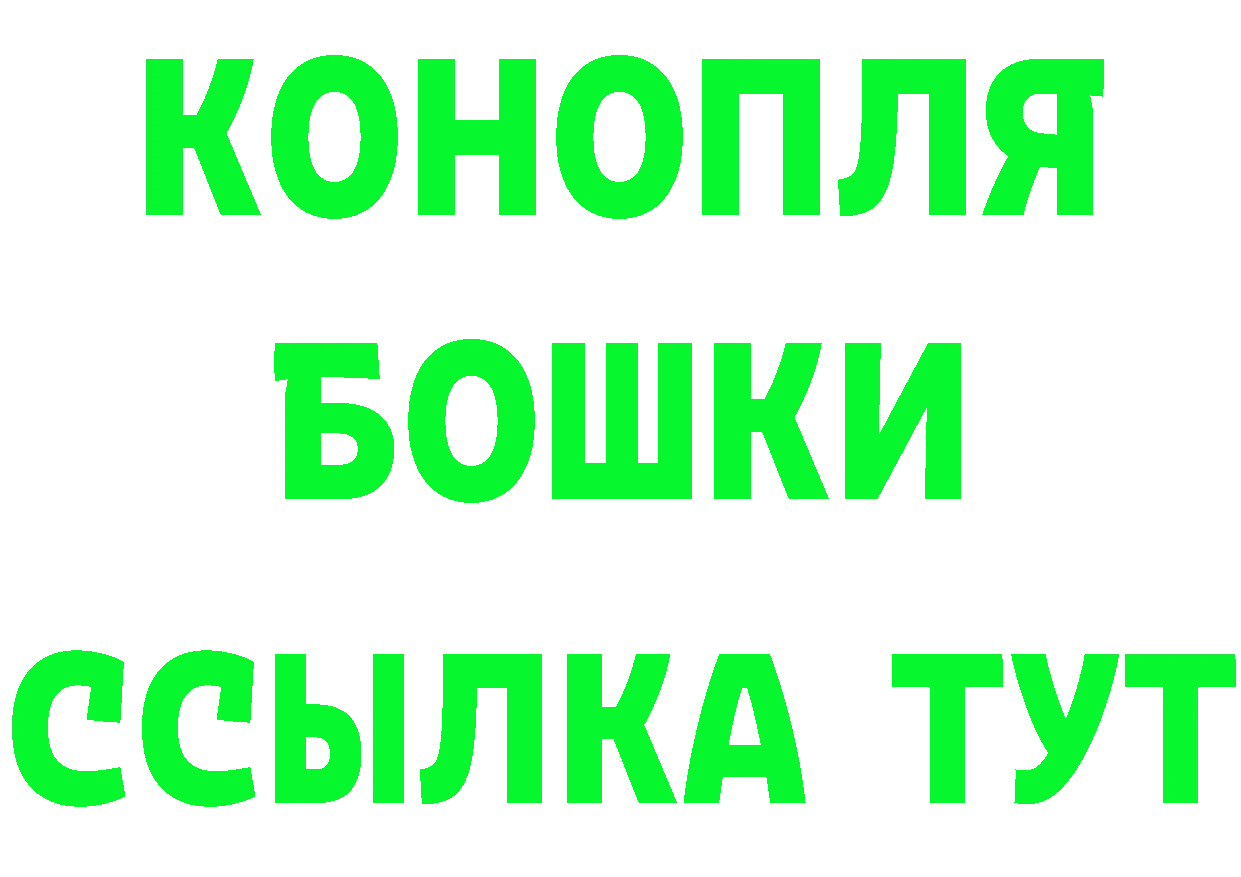 КОНОПЛЯ

БОШКИ

ССЫЛКА ТУТ